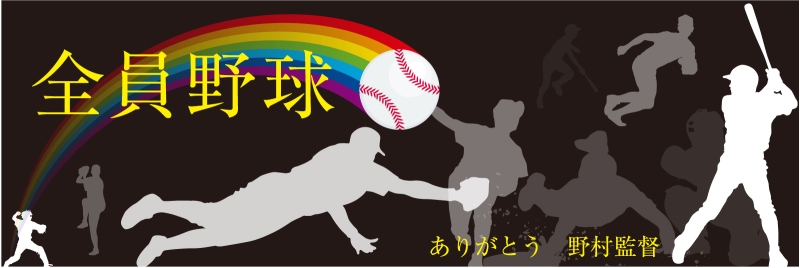 全員野球

ありがとう　野村監督